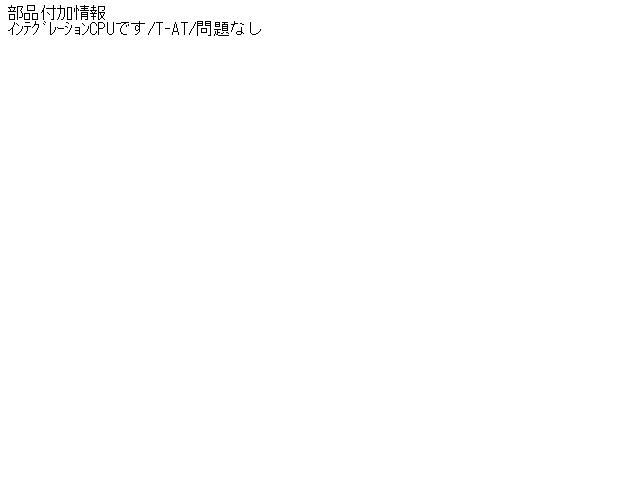 部品付加情報
ｲﾝﾃｸﾞﾚｰｼｮﾝCPUです/T-AT/問題なし